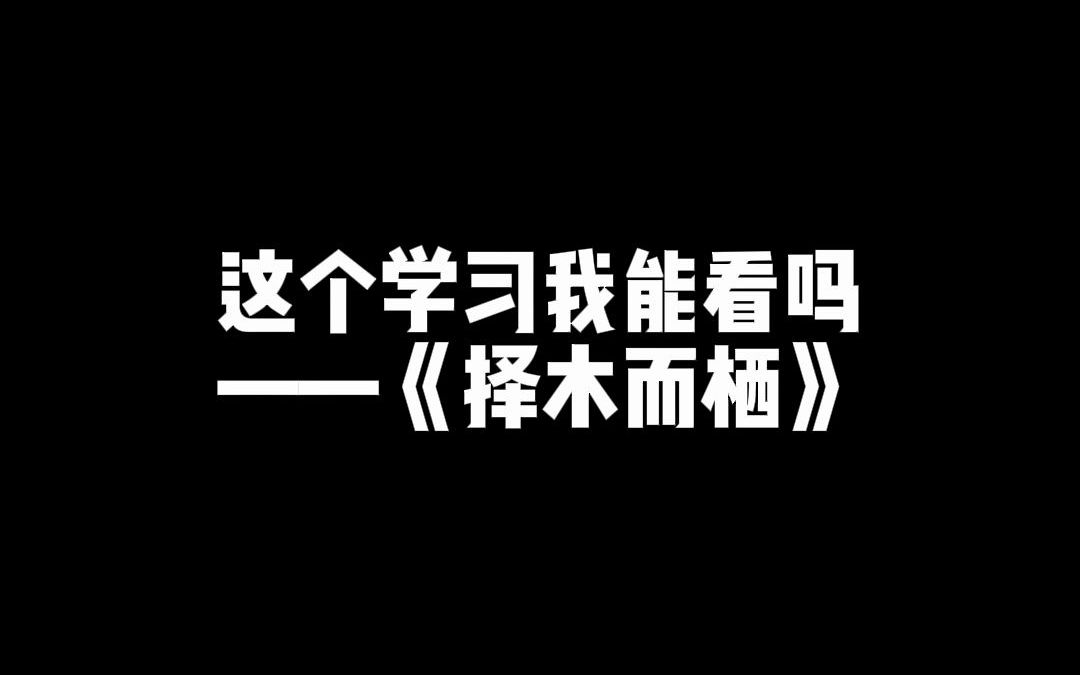 这个学习我能看吗
——《择木而栖》